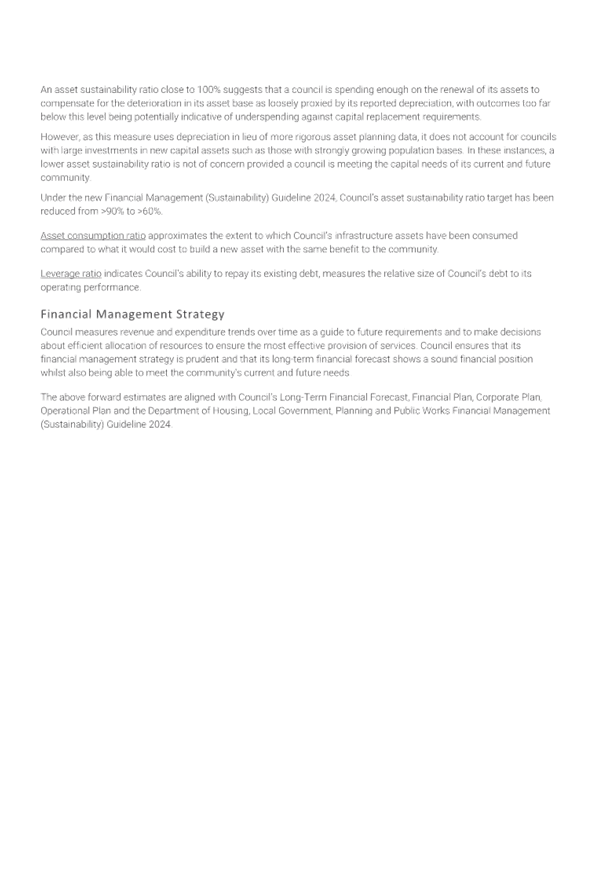 An asset sustainability ratio close to 100% suggests that a council is spending enough on the renewal of its assets to compensate for the deterioration in its asset base as loosely proxied by its reported depreciation, with outcomes too far below this level being potentially indicative of underspending against capital replacement requirements.

However, as this measure uses depreciation in lieu of more rigorous asset planning data, it does not account for councils with large investments in new capital assets such as those with strongly growing population bases. In these instances, a lower asset sustainability ratio is not of concern provided a council is meeting the capital needs of its current and future community.

Under the new Financial Management (Sustainability) Guideline 2024, Council's asset sustainability ratio target has been reduced from >90% to >60%.

Asset consumption ratio approximates the extent to which Council's infrastructure assets have been consumed compared to what it would cost to build a new asset with the same benefit to the community.

Leverage ratio indicates Council's ability to repay its existing debt, measures the relative size of Council's debt to its operating performance.

Financial Management Strategy

Council measures revenue and expenditure trends over time as a guide to future requirements and to make decisions about efficient allocation of resources to ensure the most effective provision of services. Council ensures that its financial management strategy is prudent and that its long-term financial forecast shows a sound financial position whilst also being able to meet the community's current and future needs.

The above forward estimates are aligned with Council's Long-Term Financial Forecast, Financial Plan, Corporate Plan, Operational Plan and the Department of Housing, Local Government, Planning and Public Works Financial Management (Sustainability) Guideline 2024.